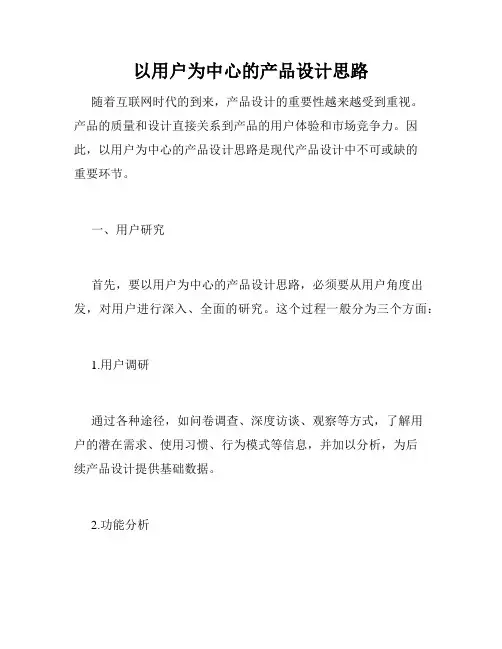 以用户为中心的产品设计思路

随着互联网时代的到来，产品设计的重要性越来越受到重视。产品的质量和设计直接关系到产品的用户体验和市场竞争力。因此，以用户为中心的产品设计思路是现代产品设计中不可或缺的重要环节。

一、用户研究

首先，要以用户为中心的产品设计思路，必须要从用户角度出发，对用户进行深入、全面的研究。这个过程一般分为三个方面：

1.用户调研

通过各种途径，如问卷调查、深度访谈、观察等方式，了解用户的潜在需求、使用习惯、行为模式等信息，并加以分析，为后续产品设计提供基础数据。

2.功能分析